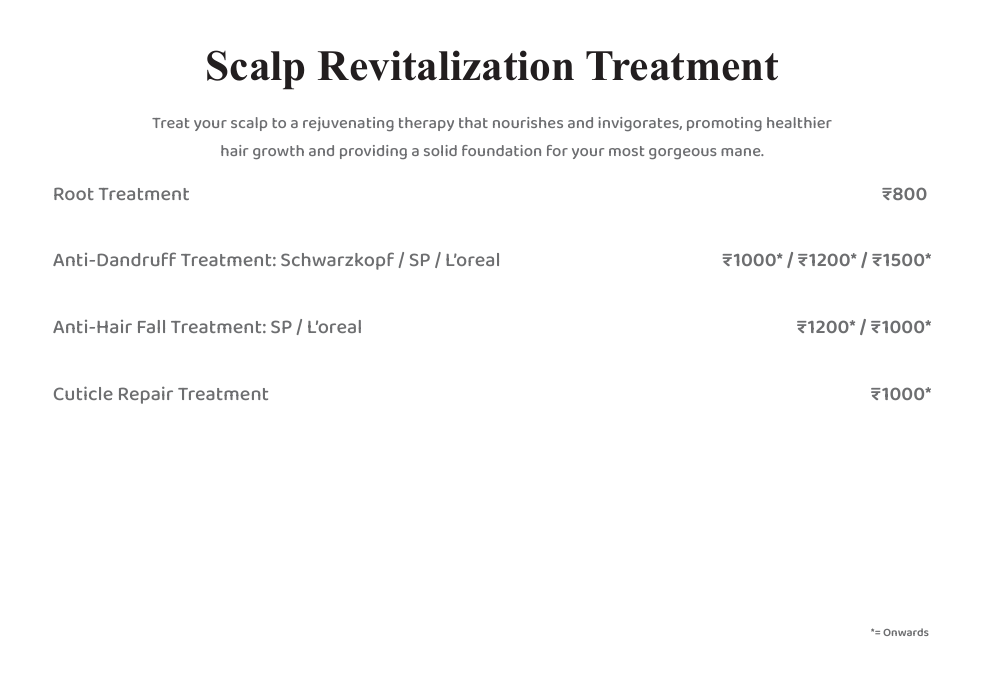 Scalp Revitalization Treatment

Treat your scalp to a rejuvenating therapy that nourishes and invigorates, promoting healthier hair growth and providing a solid foundation for your most gorgeous mane.

Root Treatment ₹800

Anti-Dandruff Treatment: Schwarzkopf / SP / L'oreal ₹1000* / ₹1200* / ₹1500*

Anti-Hair Fall Treatment: SP / L'oreal ₹1200* / ₹1000*

Cuticle Repair Treatment ₹1000*

*= Onwards